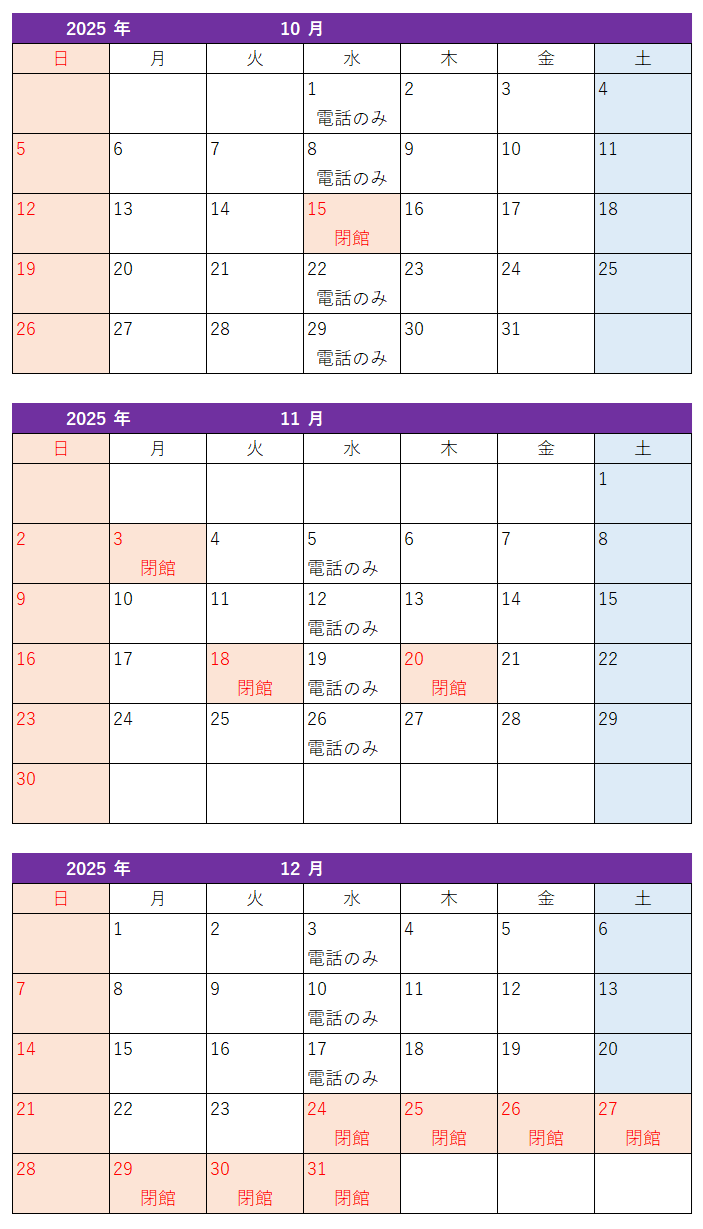 2025 年 10 月

| 日 | 月 | 火 | 水 | 木 | 金 | 土 |
|---|---|---|---|---|---|---|
| | | | 1 電話のみ | 2 | 3 | 4 |
| 5 | 6 | 7 | 8 電話のみ | 9 | 10 | 11 |
| 12 | 13 | 14 | 15 閉館 | 16 | 17 | 18 |
| 19 | 20 | 21 | 22 電話のみ | 23 | 24 | 25 |
| 26 | 27 | 28 | 29 電話のみ | 30 | 31 | |

2025 年 11 月

| 日 | 月 | 火 | 水 | 木 | 金 | 土 |
|---|---|---|---|---|---|---|
| | | | | | | 1 |
| 2 | 3 閉館 | 4 | 5 電話のみ | 6 | 7 | 8 |
| 9 | 10 | 11 | 12 電話のみ | 13 | 14 | 15 |
| 16 | 17 | 18 閉館 | 19 電話のみ | 20 閉館 | 21 | 22 |
| 23 | 24 | 25 | 26 電話のみ | 27 | 28 | 29 |
| 30 | | | | | | |

2025 年 12 月

| 日 | 月 | 火 | 水 | 木 | 金 | 土 |
|---|---|---|---|---|---|---|
| | 1 | 2 | 3 電話のみ | 4 | 5 | 6 |
| 7 | 8 | 9 | 10 電話のみ | 11 | 12 | 13 |
| 14 | 15 | 16 | 17 電話のみ | 18 | 19 | 20 |
| 21 | 22 | 23 | 24 閉館 | 25 閉館 | 26 閉館 | 27 閉館 |
| 28 | 29 閉館 | 30 閉館 | 31 閉館 | | | |